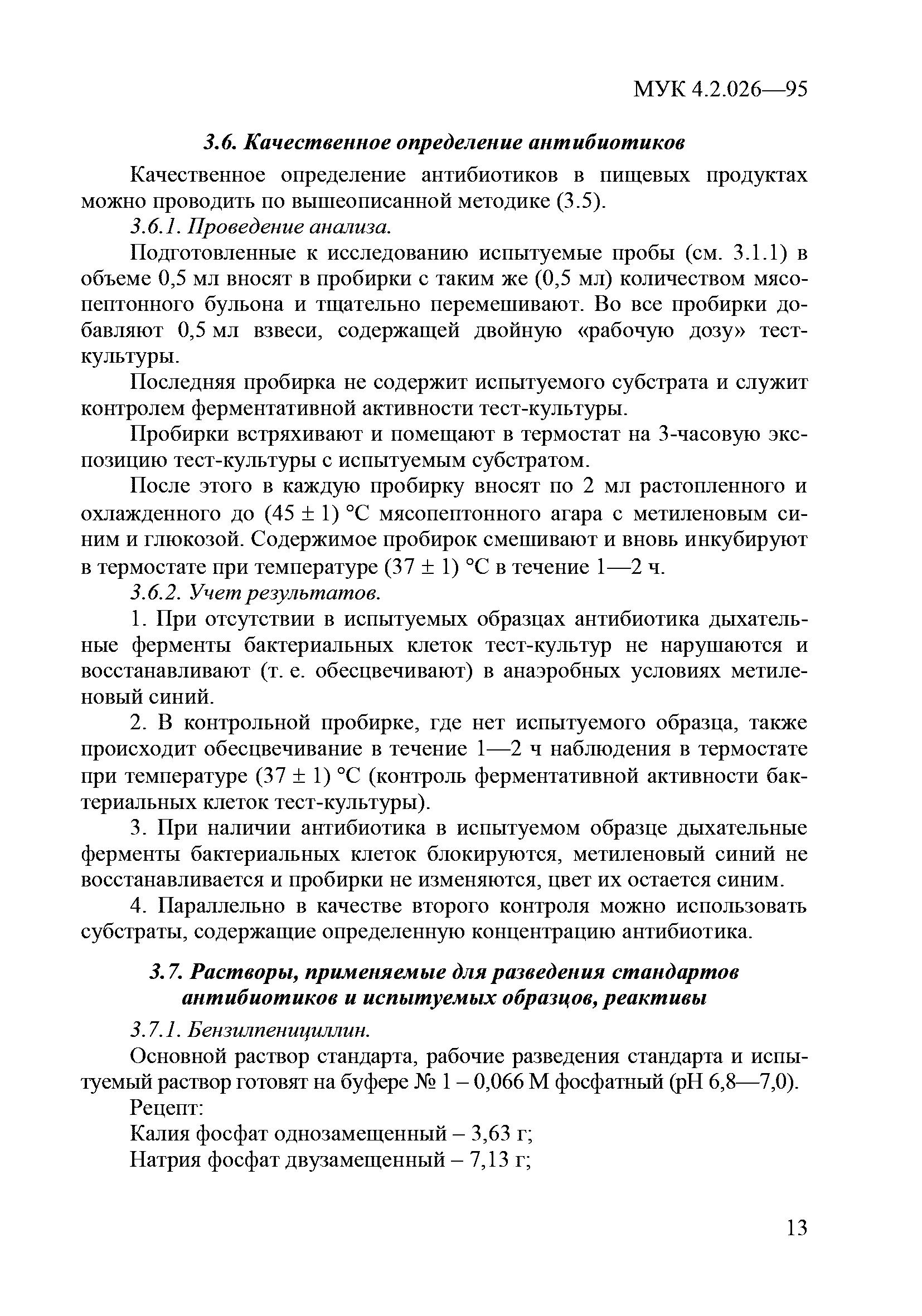 МУК 4.2.026—95

3.6. Качественное определение антибиотиков

Качественное определение антибиотиков в пищевых продуктах можно проводить по вышеописанной методике (3.5).

3.6.1. Проведение анализа.

Подготовленные к исследованию испытуемые пробы (см. 3.1.1) в объеме 0,5 мл вносят в пробирки с таким же (0,5 мл) количеством мясопептонного бульона и тщательно перемешивают. Во все пробирки добавляют 0,5 мл взвеси, содержащей двойную «рабочую дозу» тест-культуры.

Последняя пробирка не содержит испытуемого субстрата и служит контролем ферментативной активности тест-культуры.

Пробирки встряхивают и помещают в термостат на 3-часовую экспозицию тест-культуры с испытуемым субстратом.

После этого в каждую пробирку вносят по 2 мл растопленного и охлажденного до (45 ± 1) °С мясопептонного агара с метиленовым синим и глюкозой. Содержимое пробирок смешивают и вновь инкубируют в термостате при температуре (37 ± 1) °С в течение 1—2 ч.

3.6.2. Учет результатов.

1. При отсутствии в испытуемых образцах антибиотика дыхательные ферменты бактериальных клеток тест-культур не нарушаются и восстанавливают (т. е. обесцвечивают) в анаэробных условиях метиленовый синий.

2. В контрольной пробирке, где нет испытуемого образца, также происходит обесцвечивание в течение 1—2 ч наблюдения в термостате при температуре (37 ± 1) °С (контроль ферментативной активности бактериальных клеток тест-культуры).

3. При наличии антибиотика в испытуемом образце дыхательные ферменты бактериальных клеток блокируются, метиленовый синий не восстанавливается и пробирки не изменяются, цвет их остается синим.

4. Параллельно в качестве второго контроля можно использовать субстраты, содержащие определенную концентрацию антибиотика.

3.7. Растворы, применяемые для разведения стандартов антибиотиков и испытуемых образцов, реактивы

3.7.1. Бензилпенициллин.

Основной раствор стандарта, рабочие разведения стандарта и испытуемый раствор готовят на буфере № 1 – 0,066 М фосфатный (рН 6,8—7,0).

Рецепт:

Калия фосфат однозамещенный – 3,63 г;

Натрия фосфат двузамещенный – 7,13 г;

13